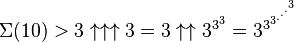 $\Sigma(10) > 3 \uparrow\uparrow\uparrow 3 = 3 \uparrow\uparrow 3^{3^3} = 3^{3^{3^{\cdot^{\cdot^{\cdot^{3}}}}}}$